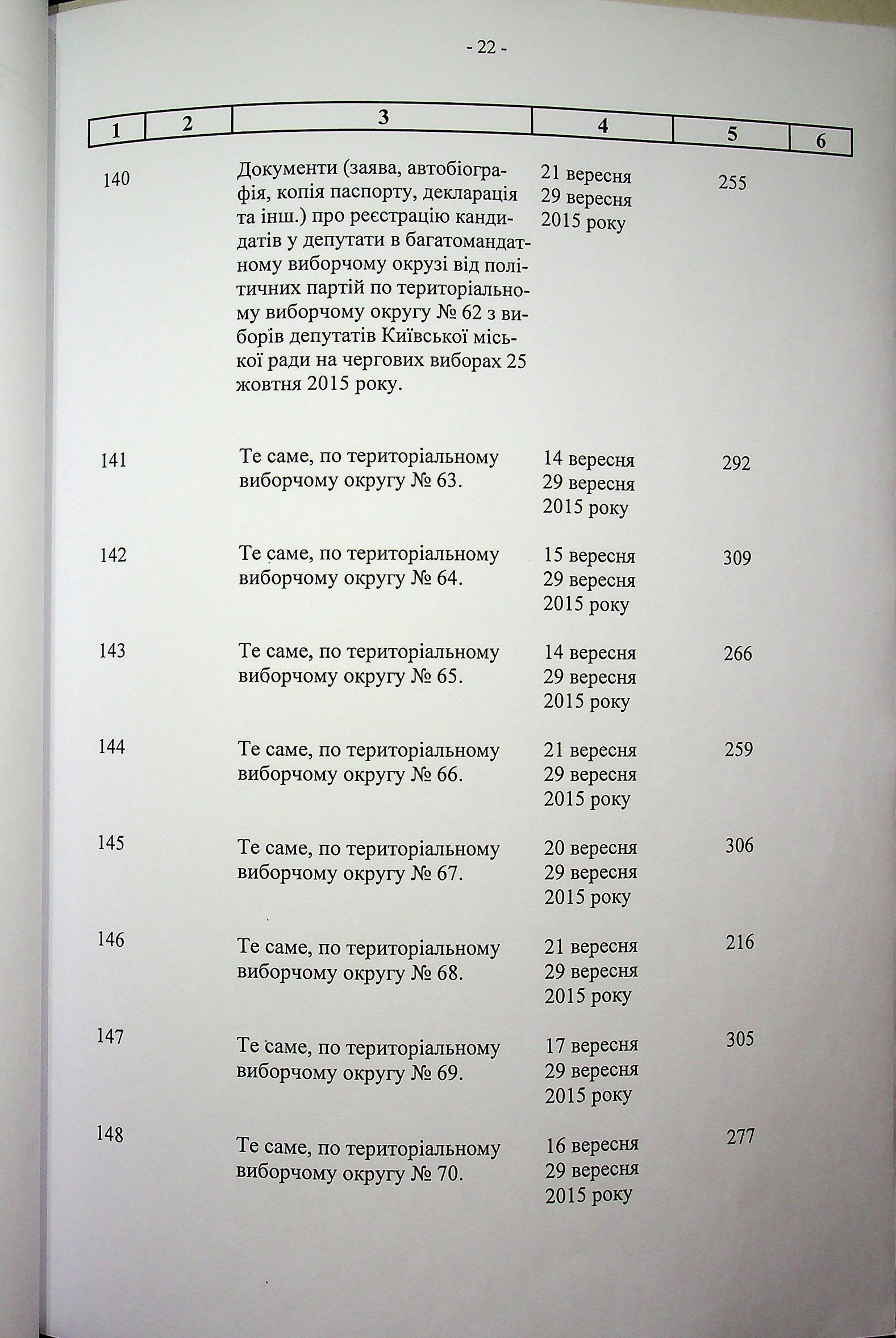 - 22 -

| 1 | 2 | 3 | 4 | 5 | 6 |
|---|---|---|---|---|---|
| 140 | | Документи (заява, автобіографія, копія паспорту, декларація та інш.) про реєстрацію кандидатів у депутати в багатомандатному виборчому окрузі від політичних партій по територіальному виборчому округу № 62 з виборів депутатів Київської міської ради на чергових виборах 25 жовтня 2015 року. | 21 вересня 29 вересня 2015 року | 255 | |
| 141 | | Те саме, по територіальному виборчому округу № 63. | 14 вересня 29 вересня 2015 року | 292 | |
| 142 | | Те саме, по територіальному виборчому округу № 64. | 15 вересня 29 вересня 2015 року | 309 | |
| 143 | | Те саме, по територіальному виборчому округу № 65. | 14 вересня 29 вересня 2015 року | 266 | |
| 144 | | Те саме, по територіальному виборчому округу № 66. | 21 вересня 29 вересня 2015 року | 259 | |
| 145 | | Те саме, по територіальному виборчому округу № 67. | 20 вересня 29 вересня 2015 року | 306 | |
| 146 | | Те саме, по територіальному виборчому округу № 68. | 21 вересня 29 вересня 2015 року | 216 | |
| 147 | | Те саме, по територіальному виборчому округу № 69. | 17 вересня 29 вересня 2015 року | 305 | |
| 148 | | Те саме, по територіальному виборчому округу № 70. | 16 вересня 29 вересня 2015 року | 277 | |